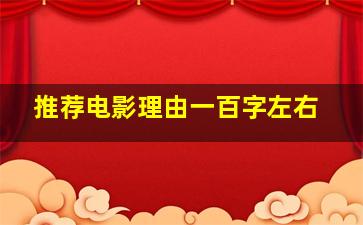 推荐电影理由一百字左右